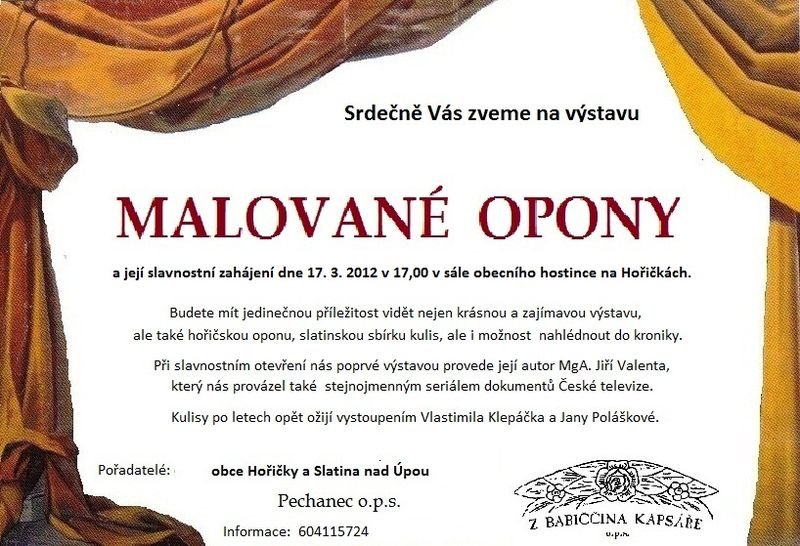 Srdečně Vás zveme na výstavu

MALOVANÉ OPONY

a její slavnostní zahájení dne 17. 3. 2012 v 17,00 v sále obecního hostince na Hořičkách.

Budete mít jedinečnou příležitost vidět nejen krásnou a zajímavou výstavu, ale také hořičskou oponu, slatinskou sbírku kulis, ale i možnost nahlédnout do kroniky.

Při slavnostním otevření nás poprvé výstavou provede její autor MgA. Jiří Valenta, který nás provázel také stejnojmenným seriálem dokumentů České televize.

Kulisy po letech opět ožijí vystoupením Vlastimila Klepáčka a Jany Poláškové.

Pořadatelé: obce Hořičky a Slatina nad Úpou

Pechanec o.p.s.

Informace: 604115724

Z BABIČČINA KAPSÁŘE
o.p.s.